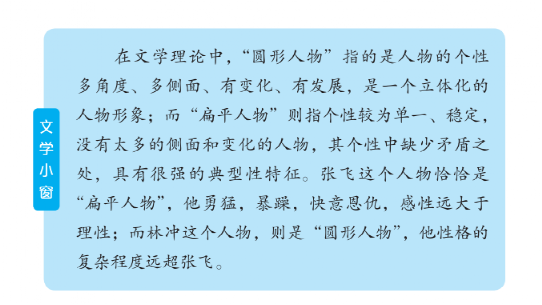 文学小窗

在文学理论中，“圆形人物”指的是人物的个性多角度、多侧面、有变化、有发展，是一个立体化的人物形象；而“扁平人物”则指个性较为单一、稳定，没有太多的侧面和变化的人物，其个性中缺少矛盾之处，具有很强的典型性特征。张飞这个人物恰恰是“扁平人物”，他勇猛，暴躁，快意恩仇，感性远大于理性；而林冲这个人物，则是“圆形人物”，他性格的复杂程度远超张飞。